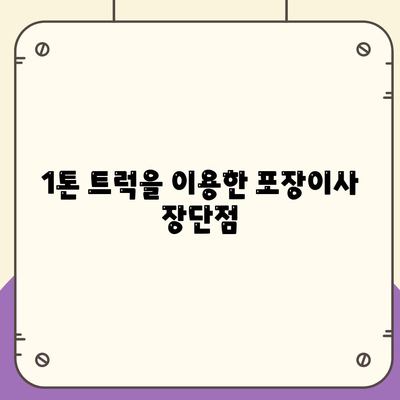 1톤 트럭을 이용한 포장이사 장단점